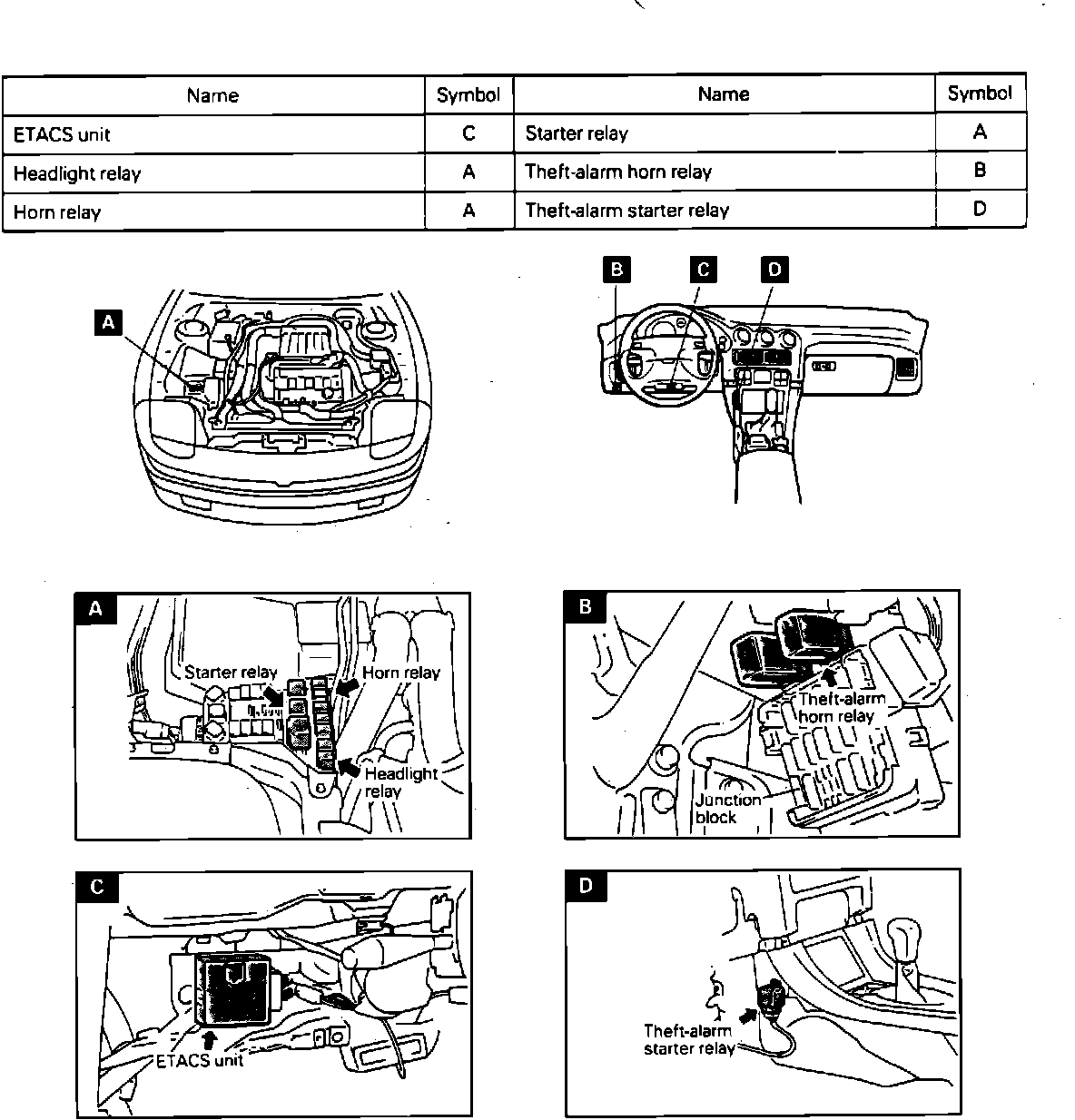 | Name | Symbol | Name | Symbol |
|---|---|---|---|
| ETACS unit | C | Starter relay | A |
| Headlight relay | A | Theft-alarm horn relay | B |
| Horn relay | A | Theft-alarm starter relay | D |

A

B C D

A

Starter relay

Horn relay

Headlight relay

B

Theft-alarm horn relay

Junction block

C

ETACS unit

D

Theft-alarm starter relay